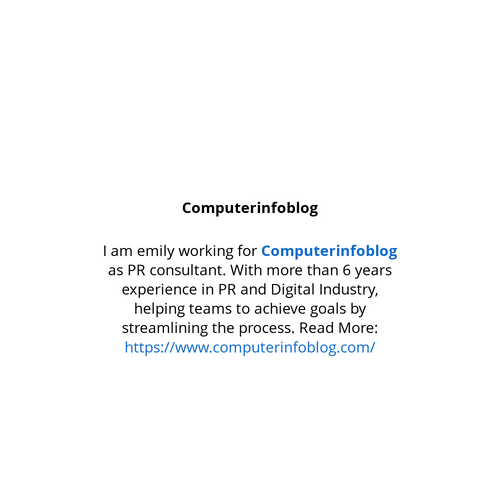 Computerinfoblog

I am emily working for Computerinfoblog as PR consultant. With more than 6 years experience in PR and Digital Industry, helping teams to achieve goals by streamlining the process. Read More: https://www.computerinfoblog.com/